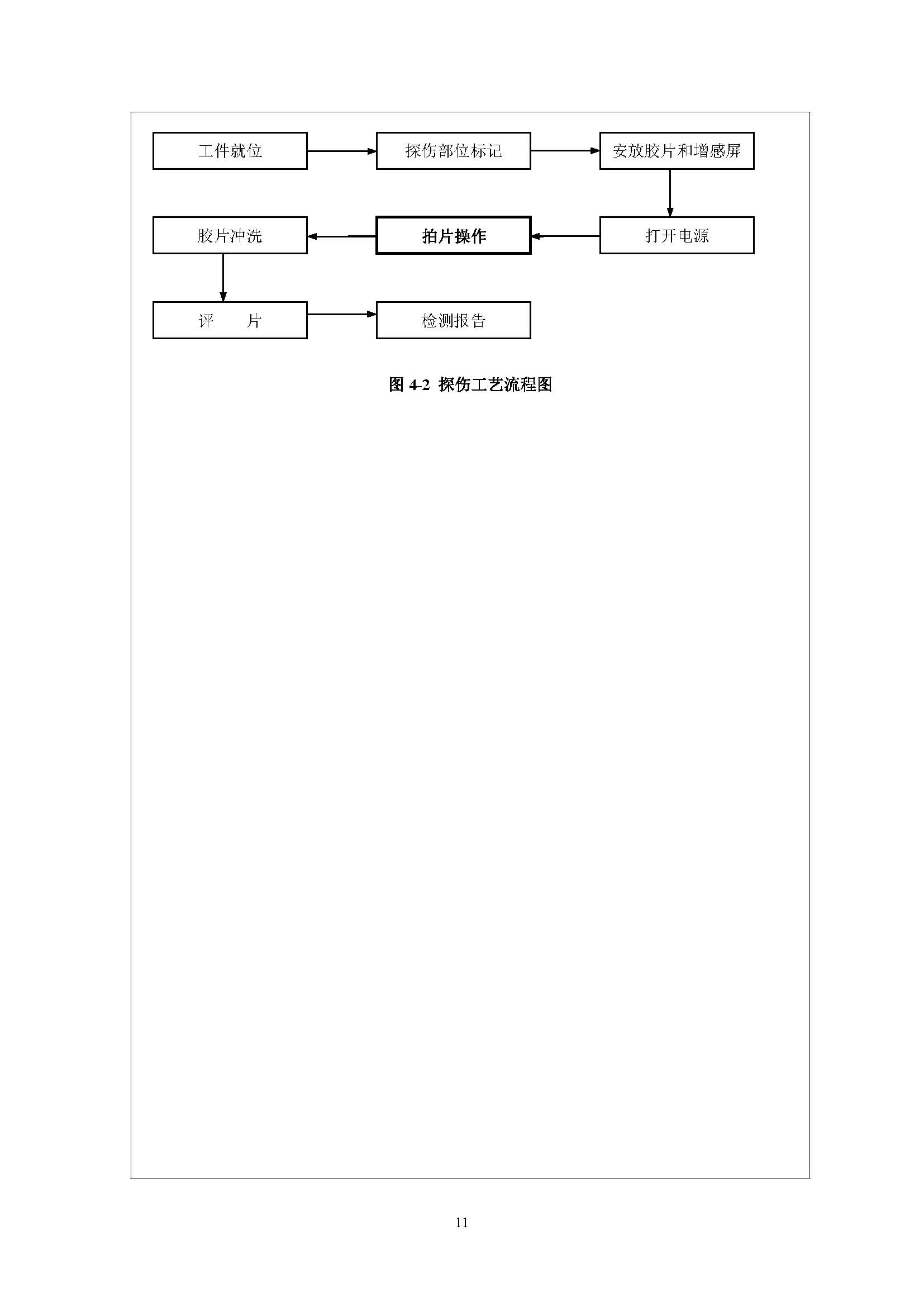 工件就位

探伤部位标记

安放胶片和增感屏

打开电源

拍片操作

胶片冲洗

评　　片

检测报告

图 4-2 探伤工艺流程图

11